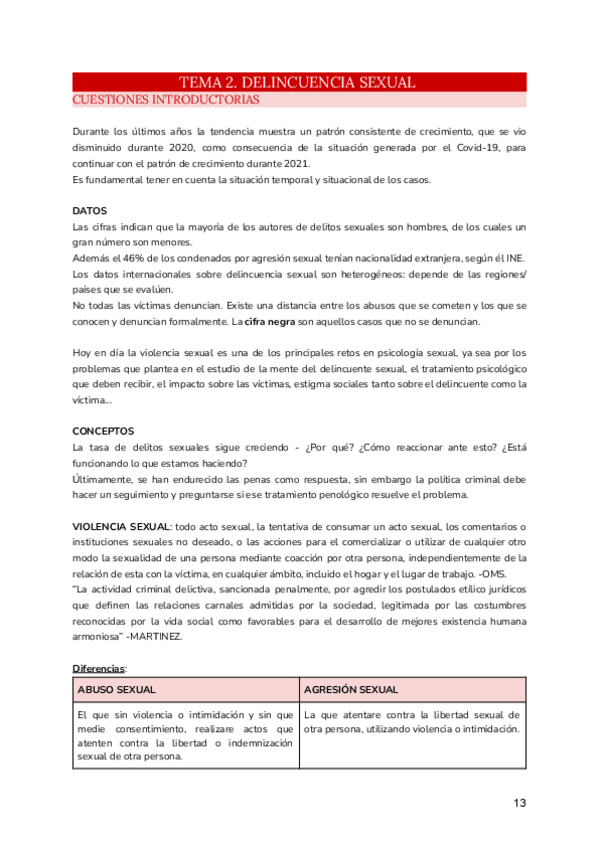 TEMA 2. DELINCUENCIA SEXUAL
CUESTIONES INTRODUCTORIAS

Durante los últimos años la tendencia muestra un patrón consistente de crecimiento, que se vio disminuido durante 2020, como consecuencia de la situación generada por el Covid-19, para continuar con el patrón de crecimiento durante 2021.
Es fundamental tener en cuenta la situación temporal y situacional de los casos.

DATOS
Las cifras indican que la mayoría de los autores de delitos sexuales son hombres, de los cuales un gran número son menores.
Además el 46% de los condenados por agresión sexual tenían nacionalidad extranjera, según él INE.
Los datos internacionales sobre delincuencia sexual son heterogéneos: depende de las regiones/ países que se evalúen.
No todas las víctimas denuncian. Existe una distancia entre los abusos que se cometen y los que se conocen y denuncian formalmente. La cifra negra son aquellos casos que no se denuncian.

Hoy en día la violencia sexual es una de los principales retos en psicología sexual, ya sea por los problemas que plantea en el estudio de la mente del delincuente sexual, el tratamiento psicológico que deben recibir, el impacto sobre las víctimas, estigma sociales tanto sobre el delincuente como la víctima...

CONCEPTOS
La tasa de delitos sexuales sigue creciendo - ¿Por qué? ¿Cómo reaccionar ante esto? ¿Está funcionando lo que estamos haciendo?
Últimamente, se han endurecido las penas como respuesta, sin embargo la política criminal debe hacer un seguimiento y preguntarse si ese tratamiento penológico resuelve el problema.

VIOLENCIA SEXUAL: todo acto sexual, la tentativa de consumar un acto sexual, los comentarios o instituciones sexuales no deseado, o las acciones para el comercializar o utilizar de cualquier otro modo la sexualidad de una persona mediante coacción por otra persona, independientemente de la relación de esta con la víctima, en cualquier ámbito, incluido el hogar y el lugar de trabajo. -OMS.
"La actividad criminal delictiva, sancionada penalmente, por agredir los postulados etílico jurídicos que definen las relaciones carnales admitidas por la sociedad, legitimada por las costumbres reconocidas por la vida social como favorables para el desarrollo de mejores existencia humana armoniosa" -MARTINEZ.

Diferencias:

| ABUSO SEXUAL | AGRESIÓN SEXUAL |
|---|---|
| El que sin violencia o intimidación y sin que medie consentimiento, realizare actos que atenten contra la libertad o indemnización sexual de otra persona. | La que atentare contra la libertad sexual de otra persona, utilizando violencia o intimidación. |

13